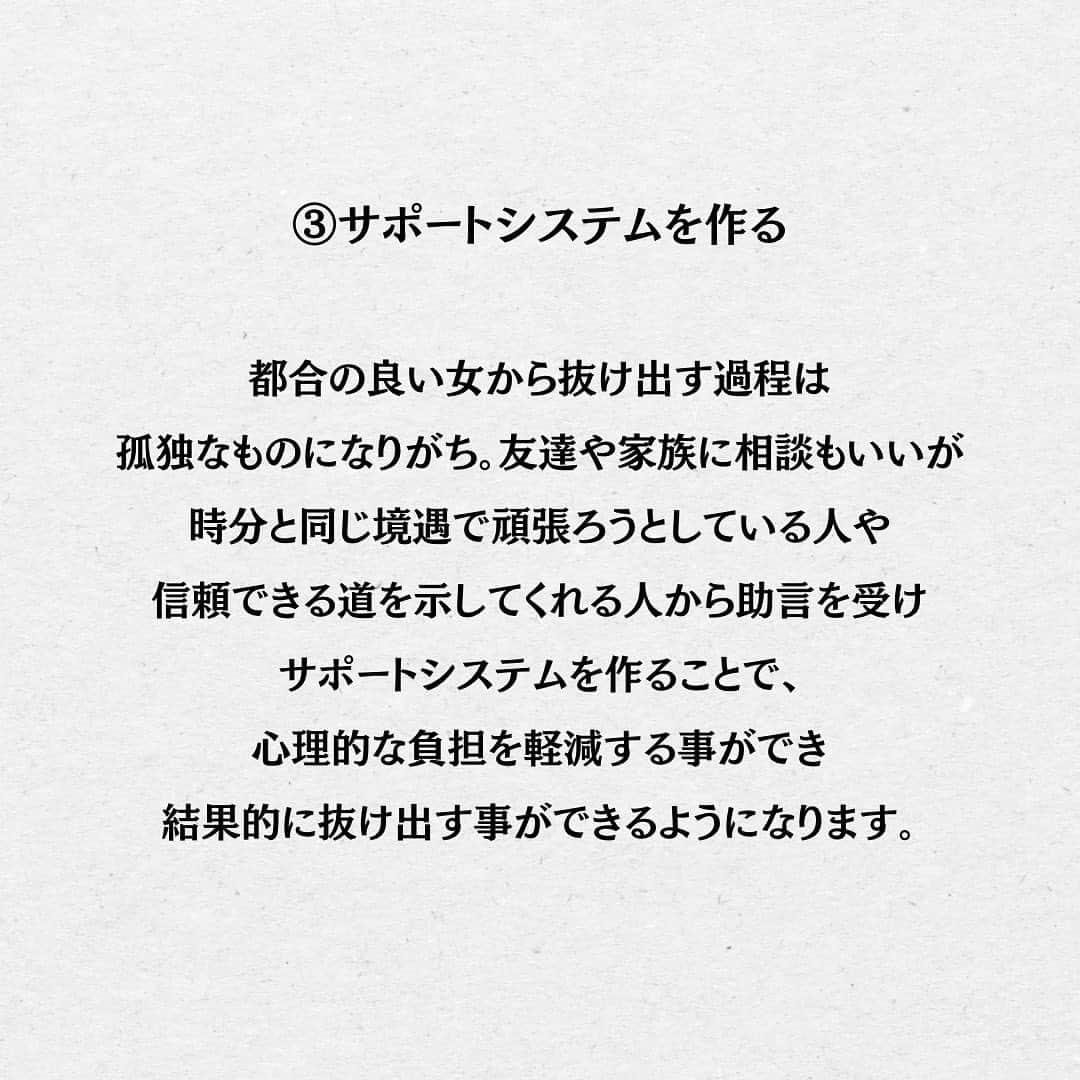 ③サポートシステムを作る

都合の良い女から抜け出す過程は
孤独なものになりがち。友達や家族に相談もいいが
時分と同じ境遇で頑張ろうとしている人や
信頼できる道を示してくれる人から助言を受け
サポートシステムを作ることで、
心理的な負担を軽減する事ができ
結果的に抜け出す事ができるようになります。